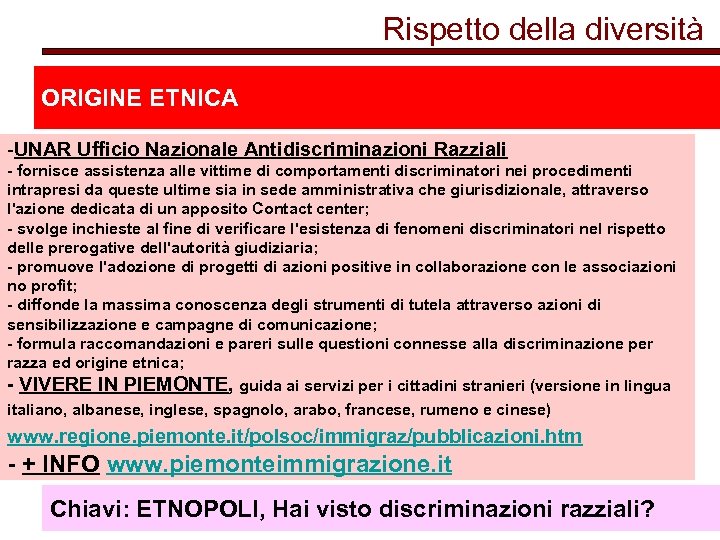 Rispetto della diversità

ORIGINE ETNICA

-UNAR Ufficio Nazionale Antidiscriminazioni Razziali
- fornisce assistenza alle vittime di comportamenti discriminatori nei procedimenti intrapresi da queste ultime sia in sede amministrativa che giurisdizionale, attraverso l'azione dedicata di un apposito Contact center;
- svolge inchieste al fine di verificare l'esistenza di fenomeni discriminatori nel rispetto delle prerogative dell'autorità giudiziaria;
- promuove l'adozione di progetti di azioni positive in collaborazione con le associazioni no profit;
- diffonde la massima conoscenza degli strumenti di tutela attraverso azioni di sensibilizzazione e campagne di comunicazione;
- formula raccomandazioni e pareri sulle questioni connesse alla discriminazione per razza ed origine etnica;
- VIVERE IN PIEMONTE, guida ai servizi per i cittadini stranieri (versione in lingua italiano, albanese, inglese, spagnolo, arabo, francese, rumeno e cinese)
www.regione.piemonte.it/polsoc/immigraz/pubblicazioni.htm
- + INFO www.piemonteimmigrazione.it

Chiavi: ETNOPOLI, Hai visto discriminazioni razziali?